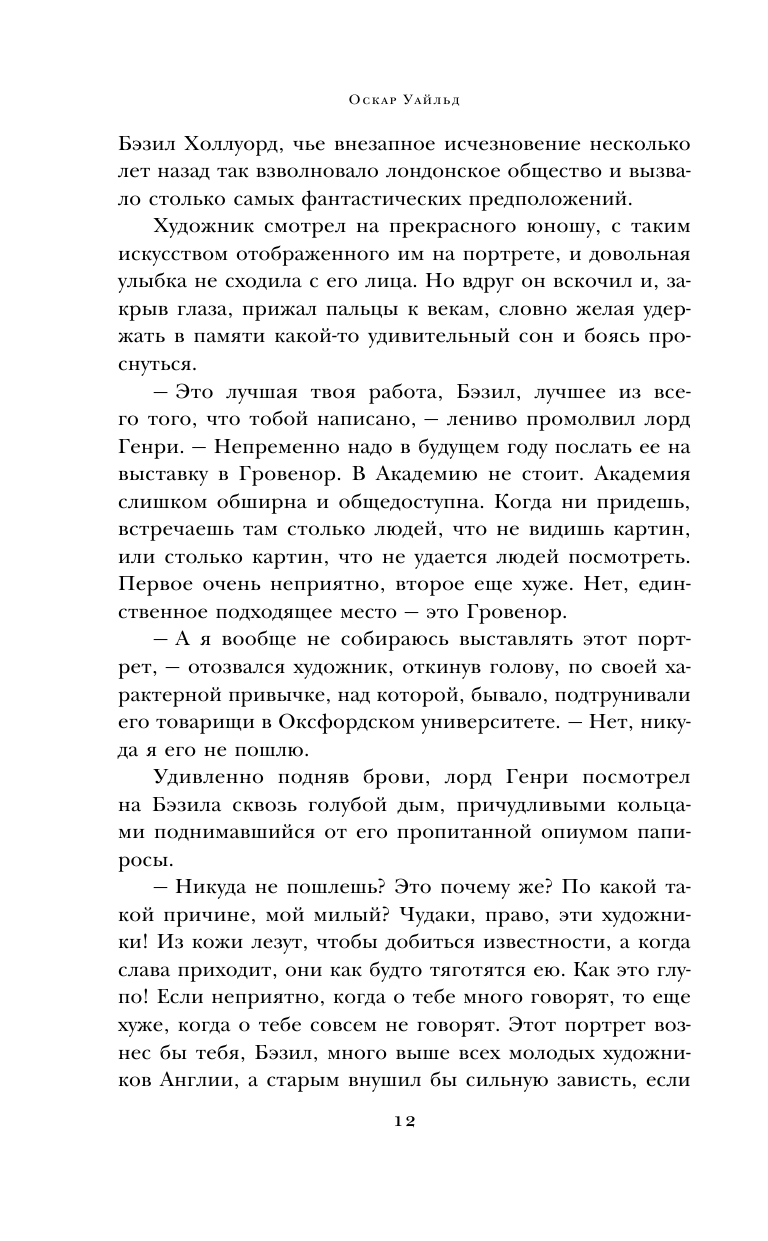 Оскар Уайльд

Бэзил Холлуорд, чье внезапное исчезновение несколько лет назад так взволновало лондонское общество и вызвало столько самых фантастических предположений.

Художник смотрел на прекрасного юношу, с таким искусством отображенного им на портрете, и довольная улыбка не сходила с его лица. Но вдруг он вскочил и, закрыв глаза, прижал пальцы к векам, словно желая удержать в памяти какой-то удивительный сон и боясь проснуться.

— Это лучшая твоя работа, Бэзил, лучшее из всего того, что тобой написано, — лениво промолвил лорд Генри. — Непременно надо в будущем году послать ее на выставку в Гровенор. В Академию не стоит. Академия слишком обширна и общедоступна. Когда ни придешь, встречаешь там столько людей, что не видишь картин, или столько картин, что не удается людей посмотреть. Первое очень неприятно, второе еще хуже. Нет, единственное подходящее место — это Гровенор.

— А я вообще не собираюсь выставлять этот портрет, — отозвался художник, откинув голову, по своей характерной привычке, над которой, бывало, подтрунивали его товарищи в Оксфордском университете. — Нет, никуда я его не пошлю.

Удивленно подняв брови, лорд Генри посмотрел на Бэзила сквозь голубой дым, причудливыми кольцами поднимавшийся от его пропитанной опиумом папиросы.

— Никуда не пошлешь? Это почему же? По какой такой причине, мой милый? Чудаки, право, эти художники! Из кожи лезут, чтобы добиться известности, а когда слава приходит, они как будто тяготятся ею. Как это глупо! Если неприятно, когда о тебе много говорят, то еще хуже, когда о тебе совсем не говорят. Этот портрет вознес бы тебя, Бэзил, много выше всех молодых художников Англии, а старым внушил бы сильную зависть, если

12